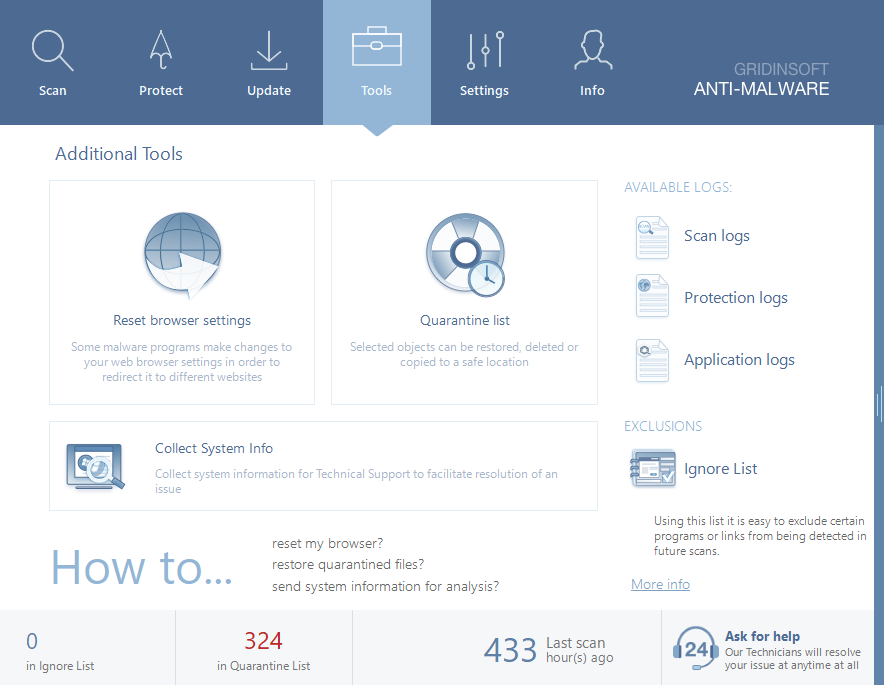 Scan
Protect
Update
Tools
Settings
Info

GRIDINSOFT
ANTI-MALWARE

Additional Tools

Reset browser settings
Some malware programs make changes to your web browser settings in order to redirect it to different websites

Quarantine list
Selected objects can be restored, deleted or copied to a safe location

Collect System Info
Collect system information for Technical Support to facilitate resolution of an issue

AVAILABLE LOGS:
Scan logs
Protection logs
Application logs

EXCLUSIONS
Ignore List
Using this list it is easy to exclude certain programs or links from being detected in future scans.
More info

How to...
reset my browser?
restore quarantined files?
send system information for analysis?

0
in Ignore List

324
in Quarantine List

433 Last scan hour(s) ago

24
Ask for help
Our Technicians will resolve your issue at anytime at all